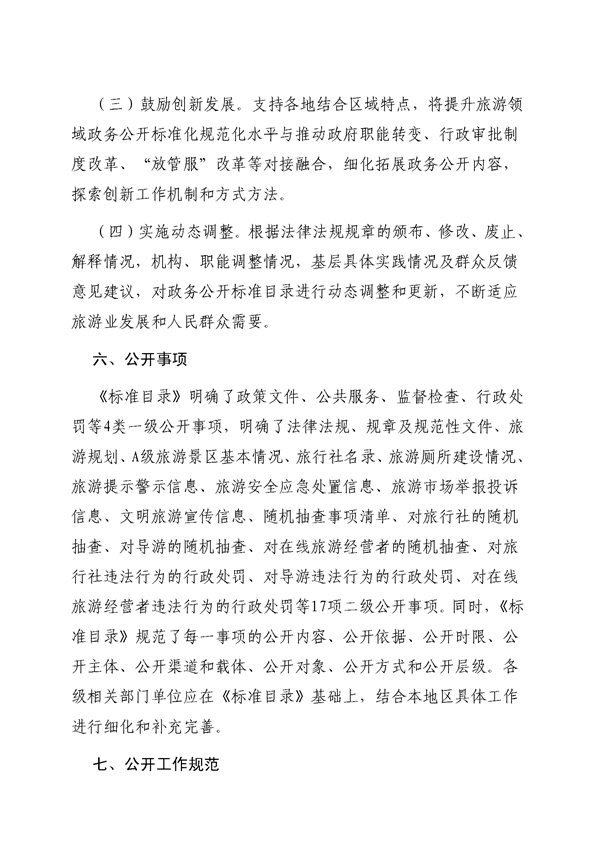 （三）鼓励创新发展。支持各地结合区域特点，将提升旅游领域政务公开标准化规范化水平与推动政府职能转变、行政审批制度改革、“放管服”改革等对接融合，细化拓展政务公开内容，探索创新工作机制和方式方法。

（四）实施动态调整。根据法律法规规章的颁布、修改、废止、解释情况，机构、职能调整情况，基层具体实践情况及群众反馈意见建议，对政务公开标准目录进行动态调整和更新，不断适应旅游业发展和人民群众需要。

六、公开事项

《标准目录》明确了政策文件、公共服务、监督检查、行政处罚等4类一级公开事项，明确了法律法规、规章及规范性文件、旅游规划、A级旅游景区基本情况、旅行社名录、旅游厕所建设情况、旅游提示警示信息、旅游安全应急处置信息、旅游市场举报投诉信息、文明旅游宣传信息、随机抽查事项清单、对旅行社的随机抽查、对导游的随机抽查、对在线旅游经营者的随机抽查、对旅行社违法行为的行政处罚、对导游违法行为的行政处罚、对在线旅游经营者违法行为的行政处罚等17项二级公开事项。同时，《标准目录》规范了每一事项的公开内容、公开依据、公开时限、公开主体、公开渠道和载体、公开对象、公开方式和公开层级。各级相关部门单位应在《标准目录》基础上，结合本地区具体工作进行细化和补充完善。

七、公开工作规范